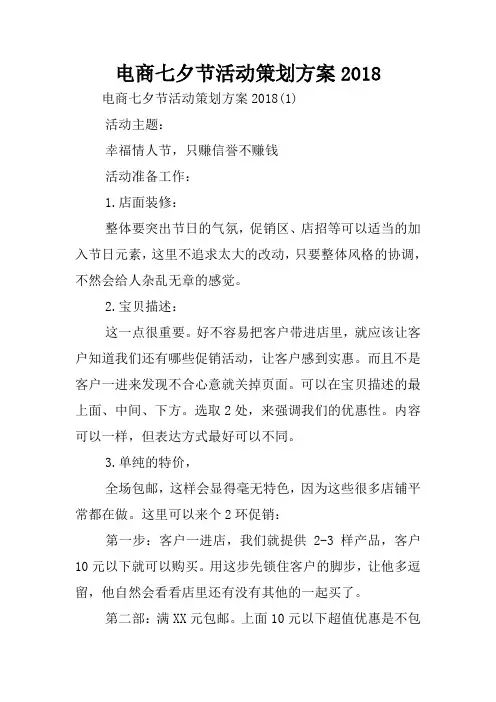 电商七夕节活动策划方案2018

电商七夕节活动策划方案2018(1)

活动主题：

幸福情人节，只赚信誉不赚钱

活动准备工作：

1.店面装修：

整体要突出节日的气氛，促销区、店招等可以适当的加入节日元素，这里不追求太大的改动，只要整体风格的协调，不然会给人杂乱无章的感觉。

2.宝贝描述：

这一点很重要。好不容易把客户带进店里，就应该让客户知道我们还有哪些促销活动，让客户感到实惠。而且不是客户一进来发现不合心意就关掉页面。可以在宝贝描述的最上面、中间、下方。选取2处，来强调我们的优惠性。内容可以一样，但表达方式最好可以不同。

3.单纯的特价，

全场包邮，这样会显得毫无特色，因为这些很多店铺平常都在做。这里可以来个2环促销：

第一步：客户一进店，我们就提供 2-3 样产品，客户10元以下就可以购买。用这步先锁住客户的脚步，让他多逗留，他自然会看看店里还有没有其他的一起买了。

第二部：满XX元包邮。上面10元以下超值优惠是不包